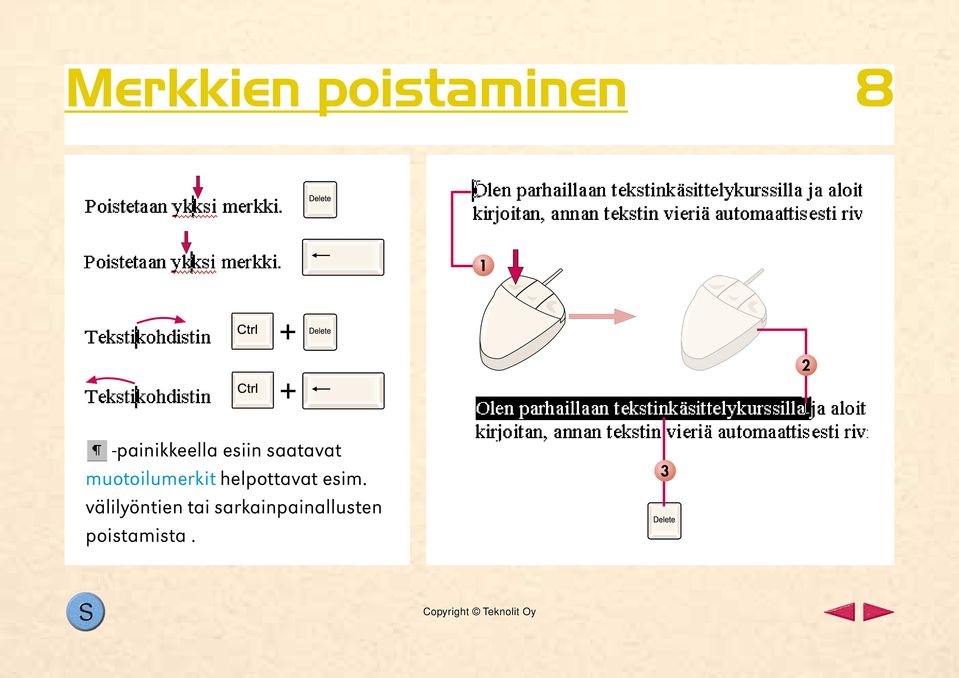 Merkkien poistaminen

8

Poistetaan ykksi merkki.

Delete

Poistetaan ykksi merkki.

←

Tekstikohdistin

Ctrl + Delete

Tekstikohdistin

Ctrl + ←

¶ -painikkeella esiin saatavat muotoilumerkit helpottavat esim. välilyöntien tai sarkainpainallusten poistamista .

Olen parhaillaan tekstinkäsittelykurssilla ja aloit kirjoitan, annan tekstin vieriä automaattisesti riv

1

2

Olen parhaillaan tekstinkäsittelykurssilla ja aloit kirjoitan, annan tekstin vieriä automaattisesti riv

3

Delete

S

Copyright © Teknolit Oy